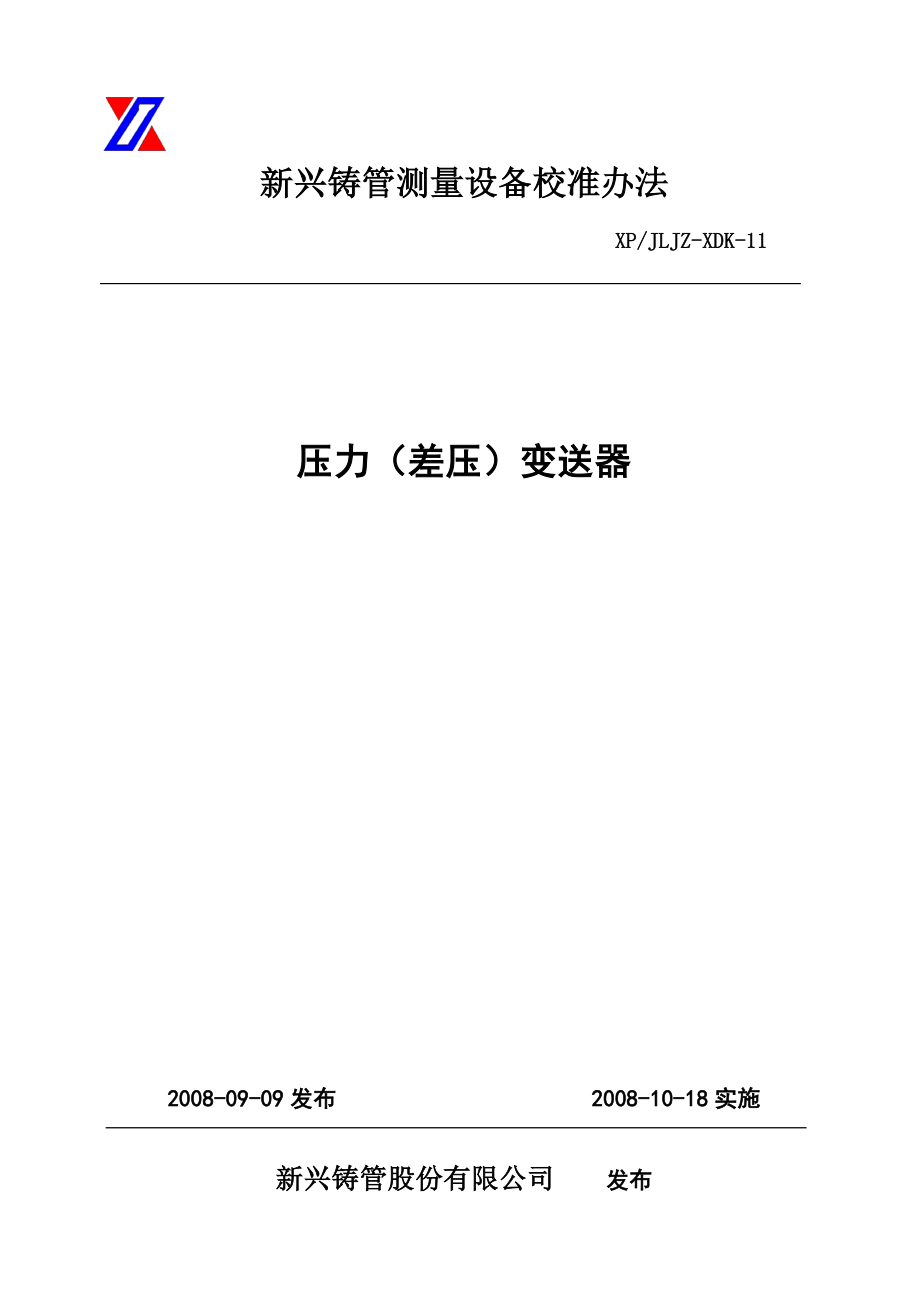 新兴铸管测量设备校准办法

XP/JLJZ-XDK-11

压力（差压）变送器

2008-09-09 发布

2008-10-18 实施

新兴铸管股份有限公司　发布